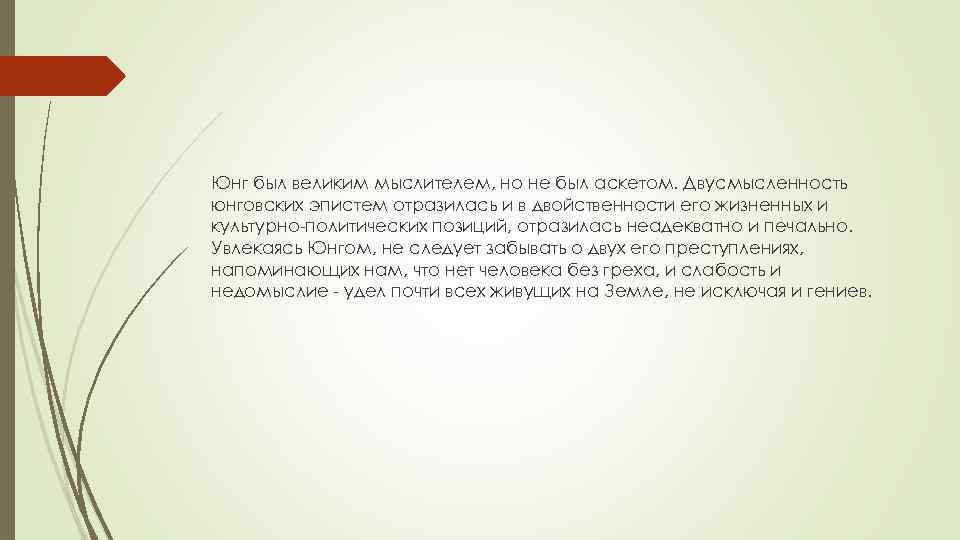 Юнг был великим мыслителем, но не был аскетом. Двусмысленность юнговских эпистем отразилась и в двойственности его жизненных и культурно-политических позиций, отразилась неадекватно и печально. Увлекаясь Юнгом, не следует забывать о двух его преступлениях, напоминающих нам, что нет человека без греха, и слабость и недомыслие - удел почти всех живущих на Земле, не исключая и гениев.